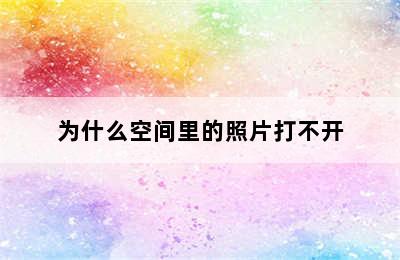 为什么空间里的照片打不开